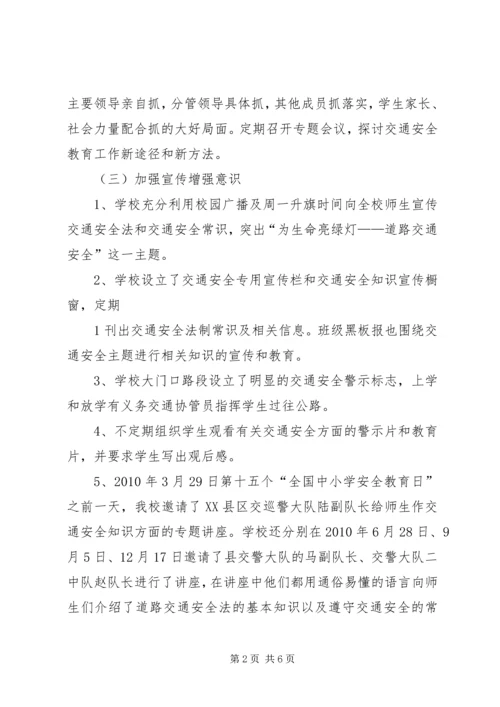 主要领导亲自抓，分管领导具体抓，其他成员抓落实，学生家长、社会力量配合抓的大好局面。定期召开专题会议，探讨交通安全教育工作新途径和新方法。

（三）加强宣传增强意识

1、学校充分利用校园广播及周一升旗时间向全校师生宣传交通安全法和交通安全常识，突出“为生命亮绿灯——道路交通安全”这一主题。

2、学校设立了交通安全专用宣传栏和交通安全知识宣传橱窗，定期

1 刊出交通安全法制常识及相关信息。班级黑板报也围绕交通安全主题进行相关知识的宣传和教育。

3、学校大门口路段设立了明显的交通安全警示标志，上学和放学有义务交通协管员指挥学生过往公路。

4、不定期组织学生观看有关交通安全方面的警示片和教育片，并要求学生写出观后感。

5、2010 年 3 月 29 日第十五个“全国中小学安全教育日”之前一天，我校邀请了 XX 县区交巡警大队陆副队长给师生作交通安全知识方面的专题讲座。学校还分别在 2010 年 6 月 28 日、9 月 5 日、12 月 17 日邀请了县交警大队的马副队长、交警大队二中队赵队长进行了讲座，在讲座中他们都用通俗易懂的语言向师生们介绍了道路交通安全法的基本知识以及遵守交通安全的常

第 2 页 共 6 页